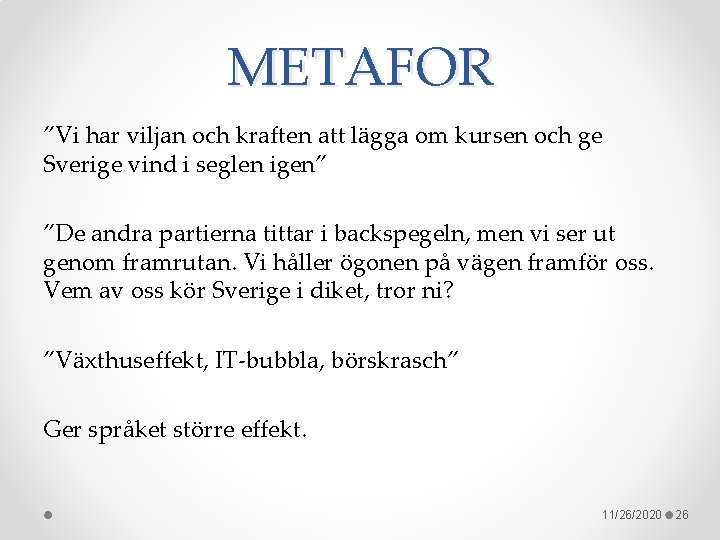 METAFOR

”Vi har viljan och kraften att lägga om kursen och ge Sverige vind i seglen igen”

”De andra partierna tittar i backspegeln, men vi ser ut genom framrutan. Vi håller ögonen på vägen framför oss. Vem av oss kör Sverige i diket, tror ni?

”Växthuseffekt, IT-bubbla, börskrasch”

Ger språket större effekt.

11/26/2020 26